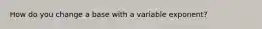 How do you change a base with a variable exponent?